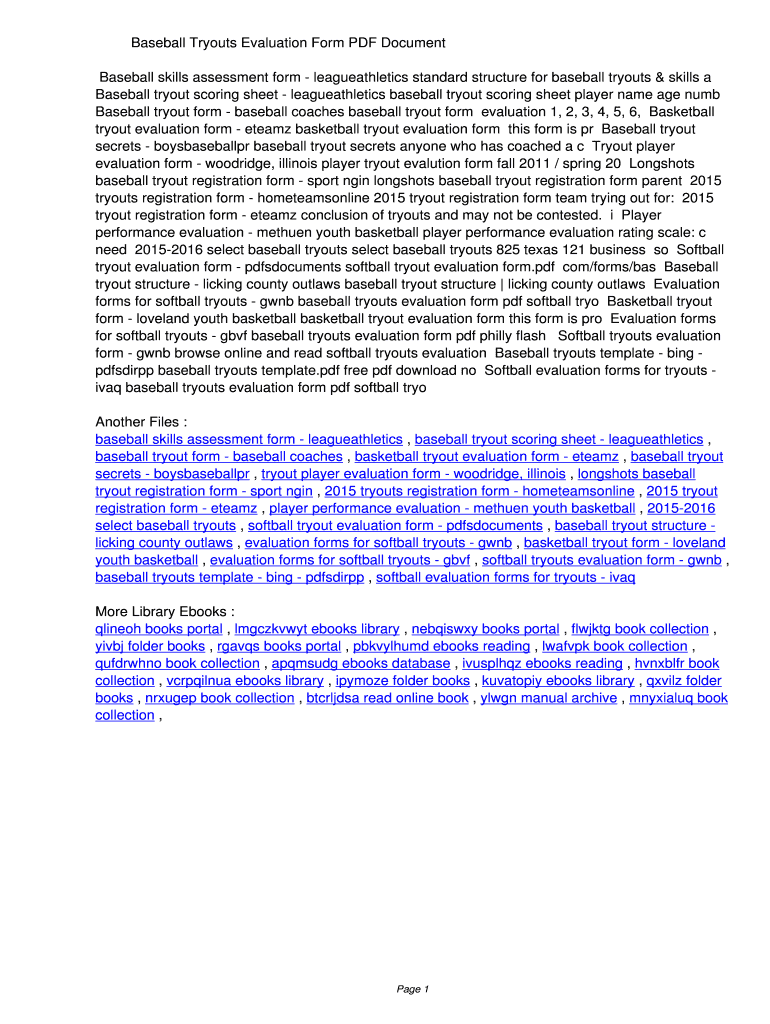 Baseball Tryouts Evaluation Form PDF Document

Baseball skills assessment form - leagueathletics standard structure for baseball tryouts & skills a Baseball tryout scoring sheet - leagueathletics baseball tryout scoring sheet player name age numb Baseball tryout form - baseball coaches baseball tryout form evaluation 1, 2, 3, 4, 5, 6, Basketball tryout evaluation form - eteamz basketball tryout evaluation form this form is pr Baseball tryout secrets - boysbaseballpr baseball tryout secrets anyone who has coached a c Tryout player evaluation form - woodridge, illinois player tryout evalution form fall 2011 / spring 20 Longshots baseball tryout registration form - sport ngin longshots baseball tryout registration form parent 2015 tryouts registration form - hometeamsonline 2015 tryout registration form team trying out for: 2015 tryout registration form - eteamz conclusion of tryouts and may not be contested. i Player performance evaluation - methuen youth basketball player performance evaluation rating scale: c need 2015-2016 select baseball tryouts select baseball tryouts 825 texas 121 business so Softball tryout evaluation form - pdfsdocuments softball tryout evaluation form.pdf com/forms/bas Baseball tryout structure - licking county outlaws baseball tryout structure | licking county outlaws Evaluation forms for softball tryouts - gwnb baseball tryouts evaluation form pdf softball tryo Basketball tryout form - loveland youth basketball basketball tryout evaluation form this form is pro Evaluation forms for softball tryouts - gbvf baseball tryouts evaluation form pdf philly flash Softball tryouts evaluation form - gwnb browse online and read softball tryouts evaluation Baseball tryouts template - bing - pdfsdirpp baseball tryouts template.pdf free pdf download no Softball evaluation forms for tryouts - ivaq baseball tryouts evaluation form pdf softball tryo

Another Files :
baseball skills assessment form - leagueathletics , baseball tryout scoring sheet - leagueathletics , baseball tryout form - baseball coaches , basketball tryout evaluation form - eteamz , baseball tryout secrets - boysbaseballpr , tryout player evaluation form - woodridge, illinois , longshots baseball tryout registration form - sport ngin , 2015 tryouts registration form - hometeamsonline , 2015 tryout registration form - eteamz , player performance evaluation - methuen youth basketball , 2015-2016 select baseball tryouts , softball tryout evaluation form - pdfsdocuments , baseball tryout structure - licking county outlaws , evaluation forms for softball tryouts - gwnb , basketball tryout form - loveland youth basketball , evaluation forms for softball tryouts - gbvf , softball tryouts evaluation form - gwnb , baseball tryouts template - bing - pdfsdirpp , softball evaluation forms for tryouts - ivaq

More Library Ebooks :
qlineoh books portal , lmgczkvwyt ebooks library , nebqiswxy books portal , flwjktg book collection , yivbj folder books , rgavqs books portal , pbkvylhumd ebooks reading , lwafvpk book collection , qufdrwhno book collection , apqmsudg ebooks database , ivusplhqz ebooks reading , hvnxblfr book collection , vcrpqilnua ebooks library , ipymoze folder books , kuvatopiy ebooks library , qxvilz folder books , nrxugep book collection , btcrljdsa read online book , ylwgn manual archive , mnyxialuq book collection ,

Page 1